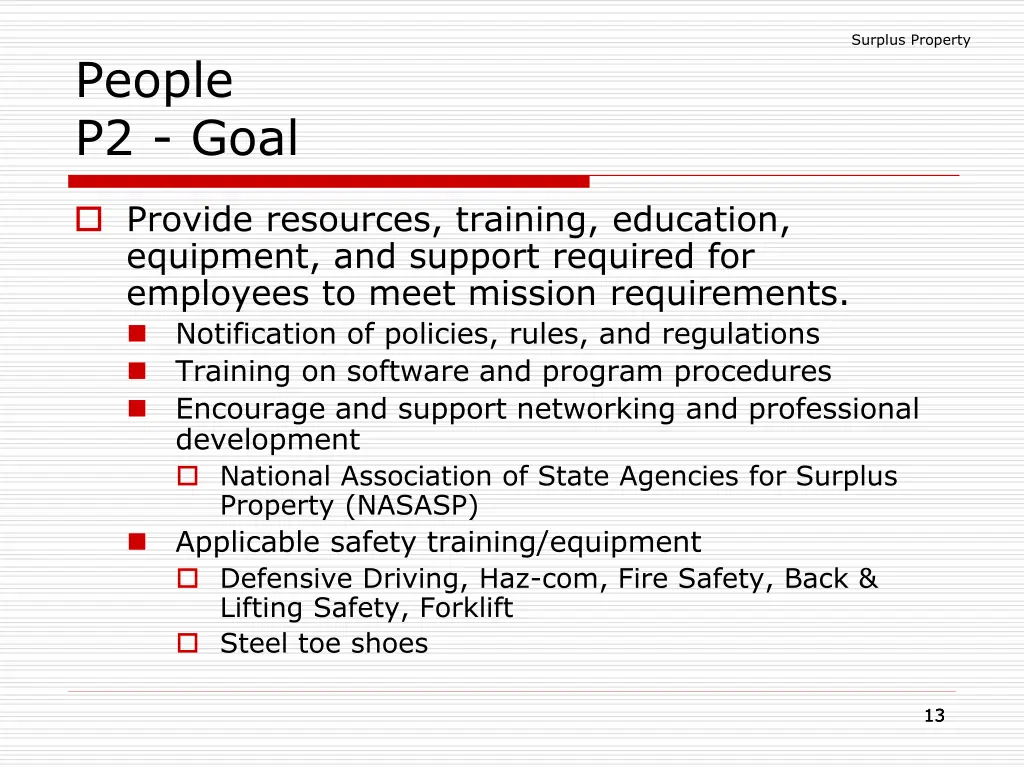 Surplus Property

People
P2 - Goal

Provide resources, training, education, equipment, and support required for employees to meet mission requirements.

Notification of policies, rules, and regulations

Training on software and program procedures

Encourage and support networking and professional development

National Association of State Agencies for Surplus Property (NASASP)

Applicable safety training/equipment

Defensive Driving, Haz-com, Fire Safety, Back & Lifting Safety, Forklift

Steel toe shoes

13